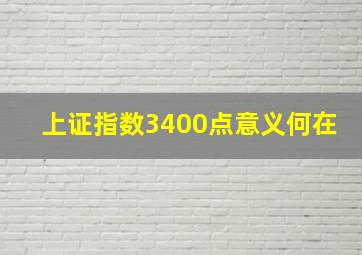 上证指数3400点意义何在